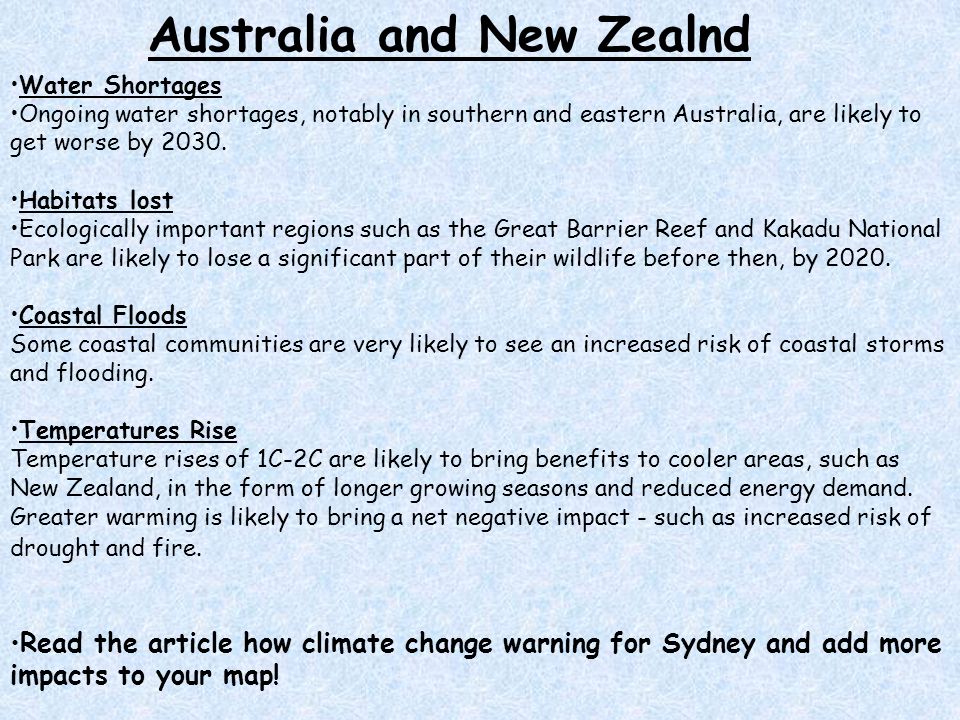 Australia and New Zealnd

•Water Shortages
•Ongoing water shortages, notably in southern and eastern Australia, are likely to get worse by 2030.

•Habitats lost
•Ecologically important regions such as the Great Barrier Reef and Kakadu National Park are likely to lose a significant part of their wildlife before then, by 2020.

•Coastal Floods
Some coastal communities are very likely to see an increased risk of coastal storms and flooding.

•Temperatures Rise
Temperature rises of 1C-2C are likely to bring benefits to cooler areas, such as New Zealand, in the form of longer growing seasons and reduced energy demand. Greater warming is likely to bring a net negative impact - such as increased risk of drought and fire.

•Read the article how climate change warning for Sydney and add more impacts to your map!